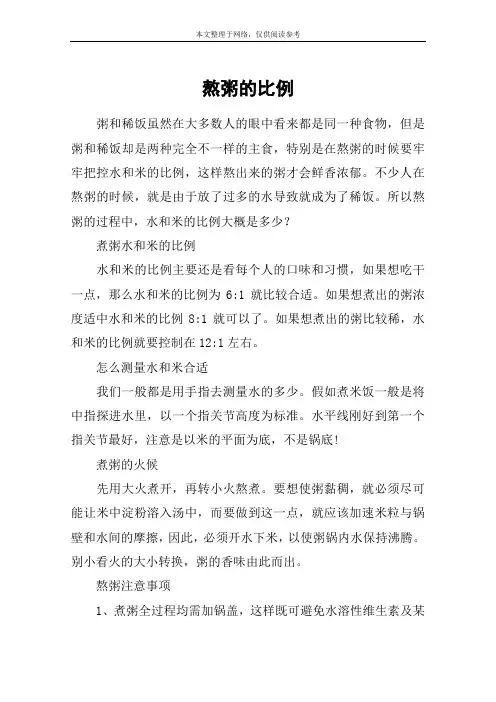 本文整理于网络，仅供阅读参考

熬粥的比例

粥和稀饭虽然在大多数人的眼中看来都是同一种食物，但是粥和稀饭却是两种完全不一样的主食，特别是在熬粥的时候要牢牢把控水和米的比例，这样熬出来的粥才会鲜香浓郁。不少人在熬粥的时候，就是由于放了过多的水导致就成为了稀饭。所以熬粥的过程中，水和米的比例大概是多少？

煮粥水和米的比例

水和米的比例主要还是看每个人的口味和习惯，如果想吃干一点，那么水和米的比例为 6:1 就比较合适。如果想煮出的粥浓度适中水和米的比例 8:1 就可以了。如果想煮出的粥比较稀，水和米的比例就要控制在 12:1 左右。

怎么测量水和米合适

我们一般都是用手指去测量水的多少。假如煮米饭一般是将中指探进水里，以一个指关节高度为标准。水平线刚好到第一个指关节最好，注意是以米的平面为底，不是锅底!

煮粥的火候

先用大火煮开，再转小火熬煮。要想使粥黏稠，就必须尽可能让米中淀粉溶入汤中，而要做到这一点，就应该加速米粒与锅壁和水间的摩擦，因此，必须开水下米，以使粥锅内水保持沸腾。别小看火的大小转换，粥的香味由此而出。

熬粥注意事项

1、煮粥全过程均需加锅盖，这样既可避免水溶性维生素及某